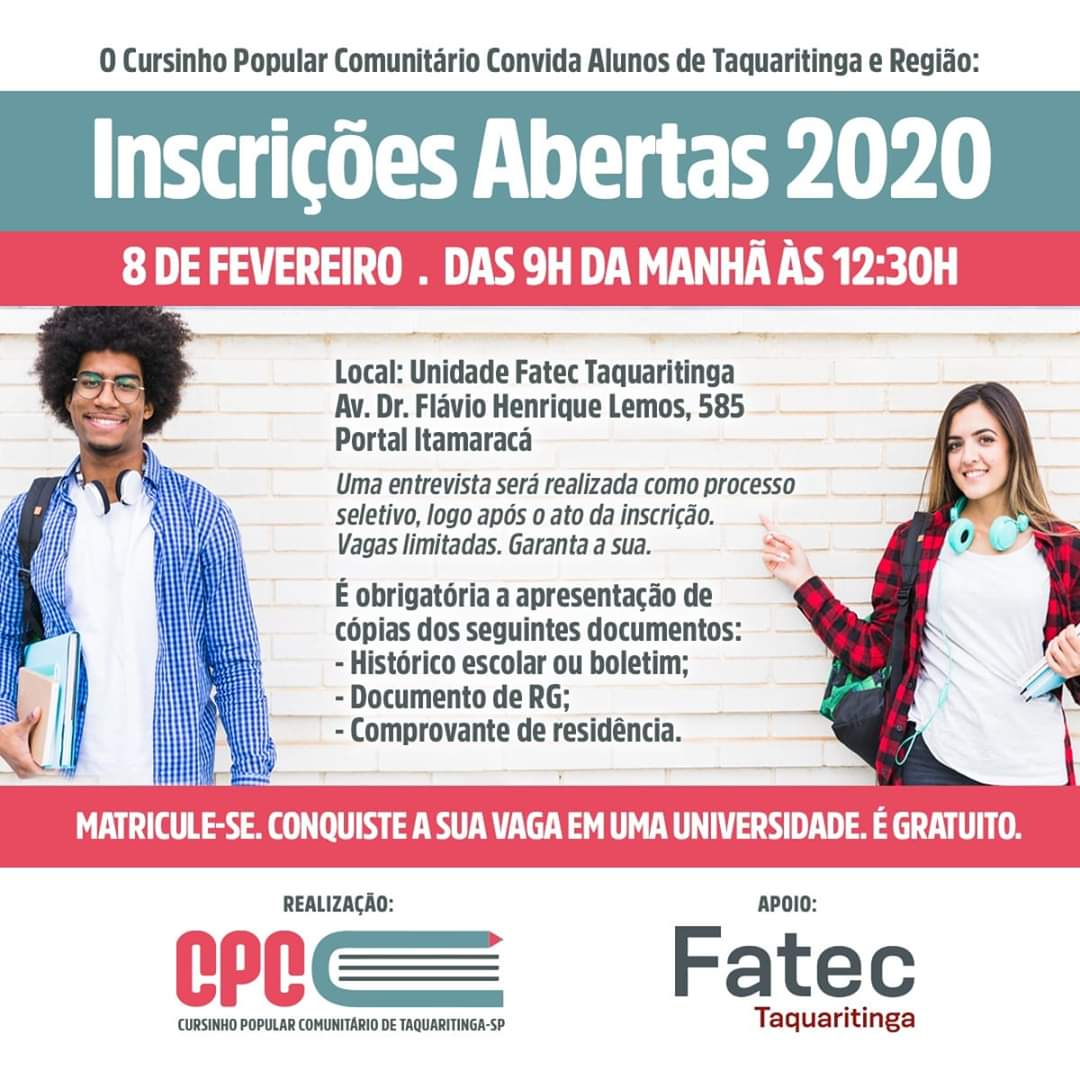 O Cursinho Popular Comunitário Convida Alunos de Taquaritinga e Região:

Inscrições Abertas 2020

8 DE FEVEREIRO . DAS 9H DA MANHÃ ÀS 12:30H

Local: Unidade Fatec Taquaritinga
Av. Dr. Flávio Henrique Lemos, 585
Portal Itamaracá

Uma entrevista será realizada como processo seletivo, logo após o ato da inscrição. Vagas limitadas. Garanta a sua.

É obrigatória a apresentação de cópias dos seguintes documentos:
- Histórico escolar ou boletim;
- Documento de RG;
- Comprovante de residência.

MATRICULE-SE. CONQUISTE A SUA VAGA EM UMA UNIVERSIDADE. É GRATUITO.

REALIZAÇÃO:

CPC
CURSINHO POPULAR COMUNITÁRIO DE TAQUARITINGA-SP

APOIO:

Fatec
Taquaritinga